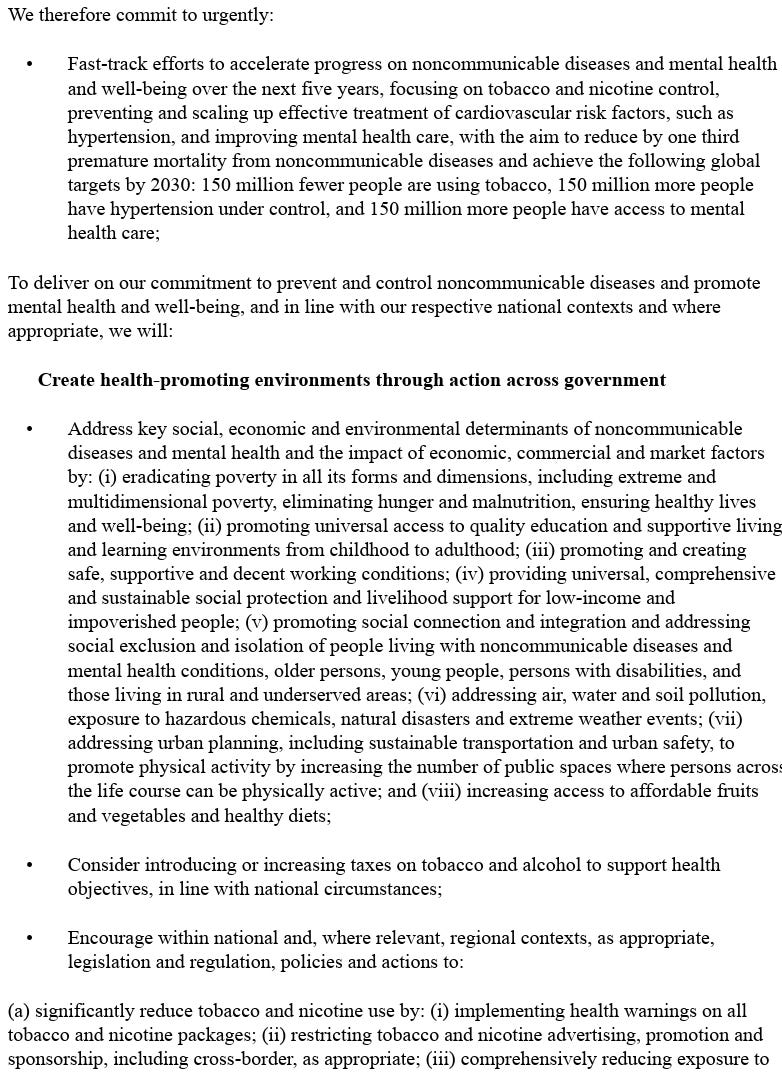 We therefore commit to urgently:

• Fast-track efforts to accelerate progress on noncommunicable diseases and mental health and well-being over the next five years, focusing on tobacco and nicotine control, preventing and scaling up effective treatment of cardiovascular risk factors, such as hypertension, and improving mental health care, with the aim to reduce by one third premature mortality from noncommunicable diseases and achieve the following global targets by 2030: 150 million fewer people are using tobacco, 150 million more people have hypertension under control, and 150 million more people have access to mental health care;

To deliver on our commitment to prevent and control noncommunicable diseases and promote mental health and well-being, and in line with our respective national contexts and where appropriate, we will:

Create health-promoting environments through action across government

• Address key social, economic and environmental determinants of noncommunicable diseases and mental health and the impact of economic, commercial and market factors by: (i) eradicating poverty in all its forms and dimensions, including extreme and multidimensional poverty, eliminating hunger and malnutrition, ensuring healthy lives and well-being; (ii) promoting universal access to quality education and supportive living and learning environments from childhood to adulthood; (iii) promoting and creating safe, supportive and decent working conditions; (iv) providing universal, comprehensive and sustainable social protection and livelihood support for low-income and impoverished people; (v) promoting social connection and integration and addressing social exclusion and isolation of people living with noncommunicable diseases and mental health conditions, older persons, young people, persons with disabilities, and those living in rural and underserved areas; (vi) addressing air, water and soil pollution, exposure to hazardous chemicals, natural disasters and extreme weather events; (vii) addressing urban planning, including sustainable transportation and urban safety, to promote physical activity by increasing the number of public spaces where persons across the life course can be physically active; and (viii) increasing access to affordable fruits and vegetables and healthy diets;

• Consider introducing or increasing taxes on tobacco and alcohol to support health objectives, in line with national circumstances;

• Encourage within national and, where relevant, regional contexts, as appropriate, legislation and regulation, policies and actions to:

(a) significantly reduce tobacco and nicotine use by: (i) implementing health warnings on all tobacco and nicotine packages; (ii) restricting tobacco and nicotine advertising, promotion and sponsorship, including cross-border, as appropriate; (iii) comprehensively reducing exposure to